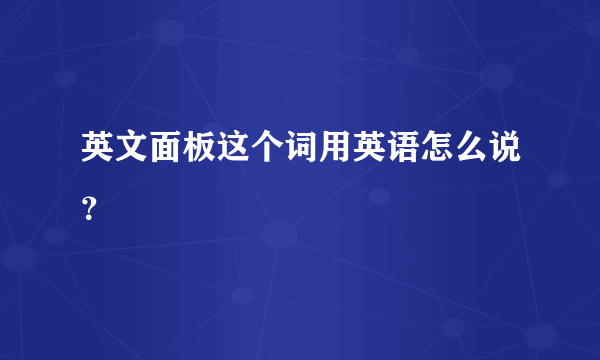 英文面板这个词用英语怎么说？